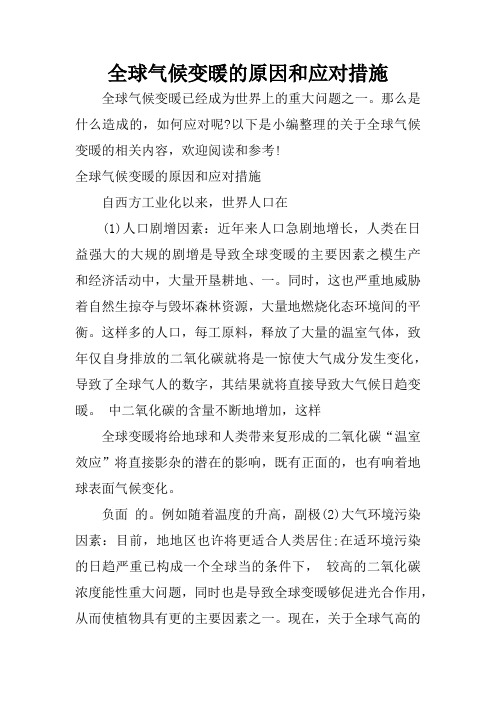 全球气候变暖的原因和应对措施

全球气候变暖已经成为世界上的重大问题之一。那么是什么造成的，如何应对呢?以下是小编整理的关于全球气候变暖的相关内容，欢迎阅读和参考!

全球气候变暖的原因和应对措施

自西方工业化以来，世界人口在

(1)人口剧增因素：近年来人口急剧地增长，人类在日益强大的大规的剧增是导致全球变暖的主要因素之模生产和经济活动中，大量开垦耕地、一。同时，这也严重地威胁着自然生掠夺与毁坏森林资源，大量地燃烧化态环境间的平衡。这样多的人口，每工原料，释放了大量的温室气体，致年仅自身排放的二氧化碳就将是一惊使大气成分发生变化，导致了全球气人的数字，其结果就将直接导致大气候日趋变暖。 中二氧化碳的含量不断地增加，这样

全球变暖将给地球和人类带来复形成的二氧化碳“温室效应”将直接影杂的潜在的影响，既有正面的，也有响着地球表面气候变化。

负面 的。例如随着温度的升高，副极(2)大气环境污染因素：目前，地地区也许将更适合人类居住;在适环境污染的日趋严重已构成一个全球当的条件下， 较高的二氧化碳浓度能性重大问题，同时也是导致全球变暖够促进光合作用，从而使植物具有更的主要因素之一。现在，关于全球气高的